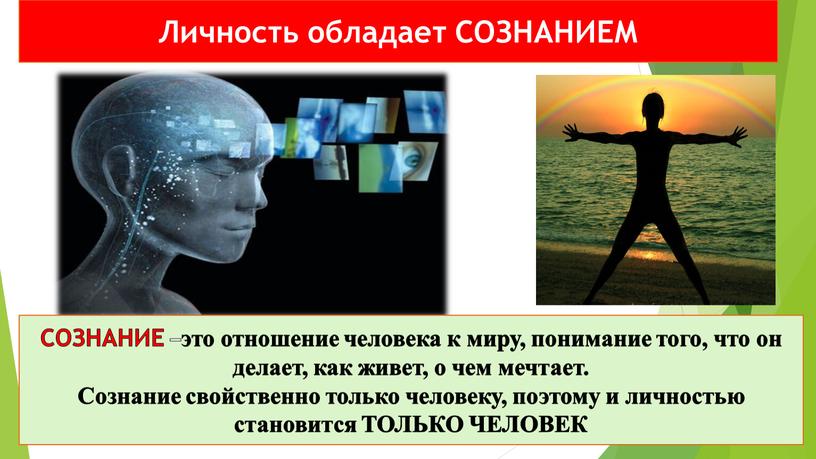 Личность обладает СОЗНАНИЕМ

СОЗНАНИЕ –это отношение человека к миру, понимание того, что он делает, как живет, о чем мечтает.
Сознание свойственно только человеку, поэтому и личностью становится ТОЛЬКО ЧЕЛОВЕК